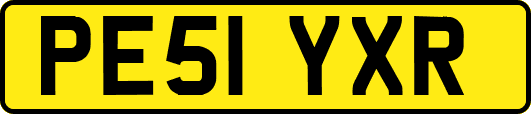 PE51 YXR